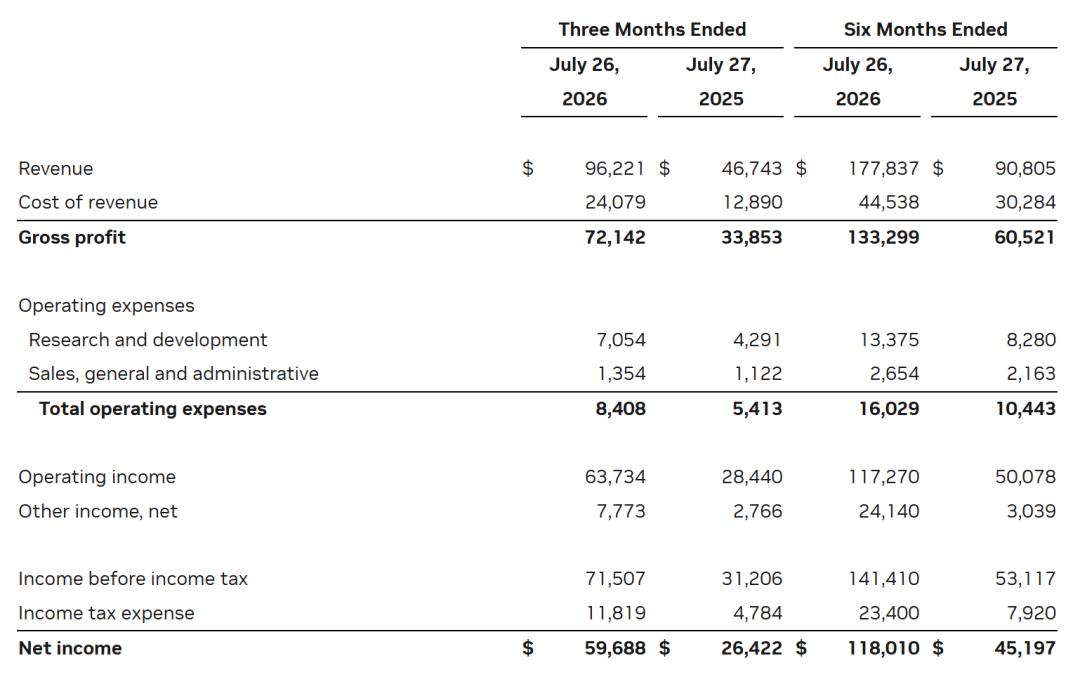 | | Three Months Ended | | Six Months Ended | |
|---|---|---|---|---|
| | July 26, 2026 | July 27, 2025 | July 26, 2026 | July 27, 2025 |
| Revenue | $ 96,221 | $ 46,743 | $ 177,837 | $ 90,805 |
| Cost of revenue | 24,079 | 12,890 | 44,538 | 30,284 |
| **Gross profit** | **72,142** | **33,853** | **133,299** | **60,521** |
| Operating expenses | | | | |
| Research and development | 7,054 | 4,291 | 13,375 | 8,280 |
| Sales, general and administrative | 1,354 | 1,122 | 2,654 | 2,163 |
| **Total operating expenses** | **8,408** | **5,413** | **16,029** | **10,443** |
| Operating income | 63,734 | 28,440 | 117,270 | 50,078 |
| Other income, net | 7,773 | 2,766 | 24,140 | 3,039 |
| Income before income tax | 71,507 | 31,206 | 141,410 | 53,117 |
| Income tax expense | 11,819 | 4,784 | 23,400 | 7,920 |
| **Net income** | **$ 59,688** | **$ 26,422** | **$ 118,010** | **$ 45,197** |